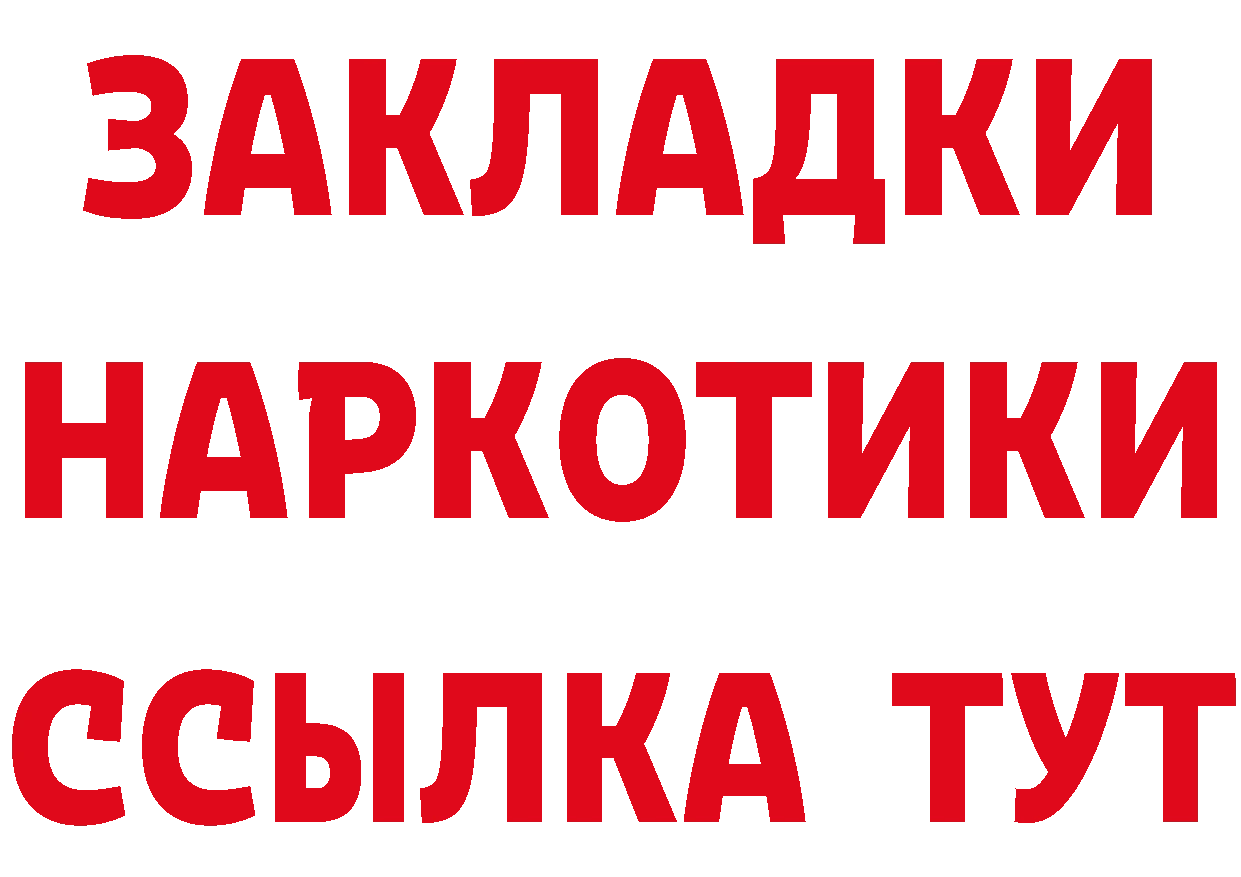 ЗАКЛАДКИ
НАРКОТИКИ
ССЫЛКА ТУТ